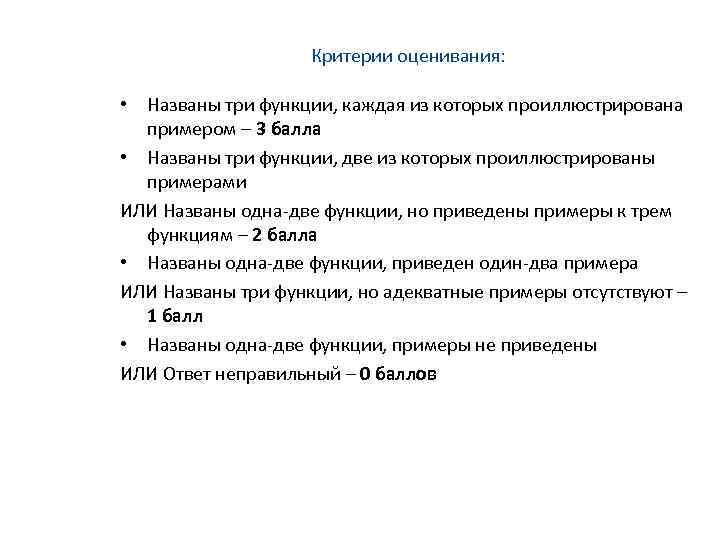 Критерии оценивания:

• Названы три функции, каждая из которых проиллюстрирована примером – 3 балла

• Названы три функции, две из которых проиллюстрированы примерами

ИЛИ Названы одна-две функции, но приведены примеры к трем функциям – 2 балла

• Названы одна-две функции, приведен один-два примера

ИЛИ Названы три функции, но адекватные примеры отсутствуют – 1 балл

• Названы одна-две функции, примеры не приведены

ИЛИ Ответ неправильный – 0 баллов